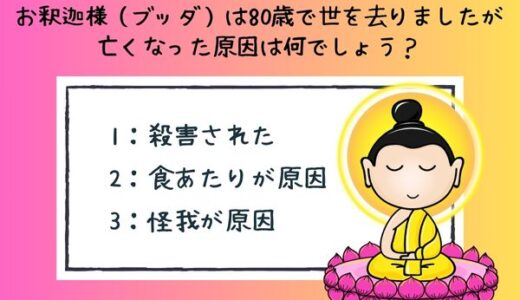 お釈迦様（ブッダ）は80歳で世を去りましたが亡くなった原因は何でしょう？

1：殺害された

2：食あたりが原因

3：怪我が原因